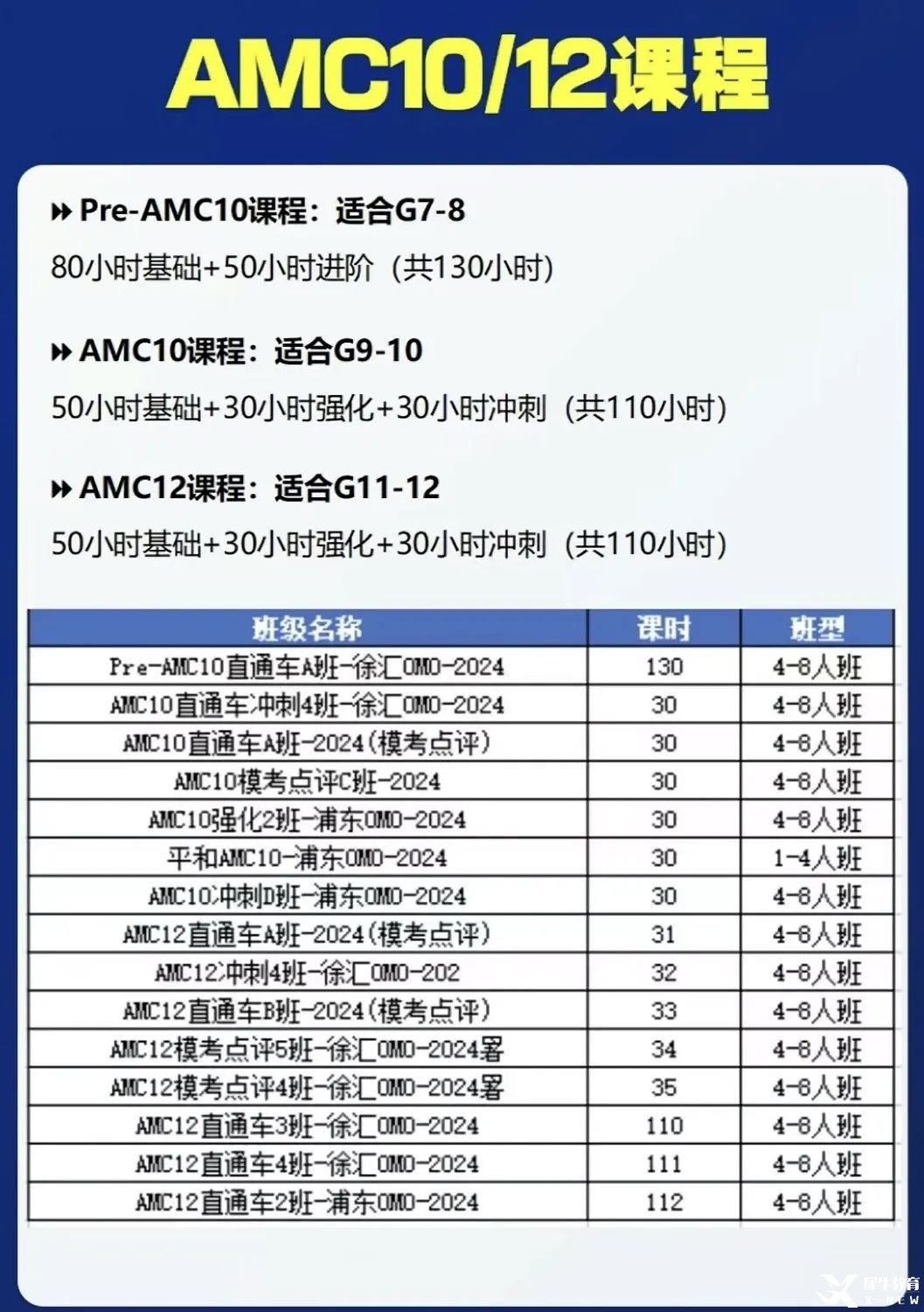 AMC10/12课程

Pre-AMC10课程：适合G7-8

80小时基础+50小时进阶（共130小时）

AMC10课程：适合G9-10

50小时基础+30小时强化+30小时冲刺（共110小时）

AMC12课程：适合G11-12

50小时基础+30小时强化+30小时冲刺（共110小时）

| 班级名称 | 课时 | 班型 |
|---|---|---|
| Pre-AMC10直通车A班-徐汇OMO-2024 | 130 | 4-8人班 |
| AMC10直通车冲刺4班-徐汇OMO-2024 | 30 | 4-8人班 |
| AMC10直通车A班-2024(模考点评) | 30 | 4-8人班 |
| AMC10模考点评C班-2024 | 30 | 4-8人班 |
| AMC10强化2班-浦东OMO-2024 | 30 | 4-8人班 |
| 平和AMC10-浦东OMO-2024 | 30 | 1-4人班 |
| AMC10冲刺D班-浦东OMO-2024 | 30 | 4-8人班 |
| AMC12直通车A班-2024(模考点评) | 31 | 4-8人班 |
| AMC12冲刺4班-徐汇OMO-202 | 32 | 4-8人班 |
| AMC12直通车B班-2024(模考点评) | 33 | 4-8人班 |
| AMC12模考点评5班-徐汇OMO-2024暑 | 34 | 4-8人班 |
| AMC12模考点评4班-徐汇OMO-2024暑 | 35 | 4-8人班 |
| AMC12直通车3班-徐汇OMO-2024 | 110 | 4-8人班 |
| AMC12直通车4班-徐汇OMO-2024 | 111 | 4-8人班 |
| AMC12直通车2班-浦东OMO-2024 | 112 | 4-8人班 |

犀牛教育